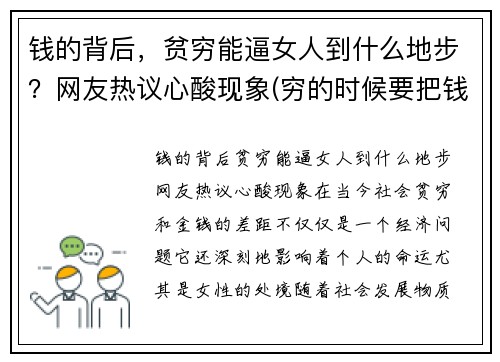 钱的背后，贫穷能逼女人到什么地步？网友热议心酸现象(穷的时候要把钱

钱的背后贫穷能逼女人到什么地步网友热议心酸现象在当今社会贫穷和金钱的差距不仅仅是一个经济问题它还深刻地影响着个人的命运尤其是女性的处境随着社会发展物质